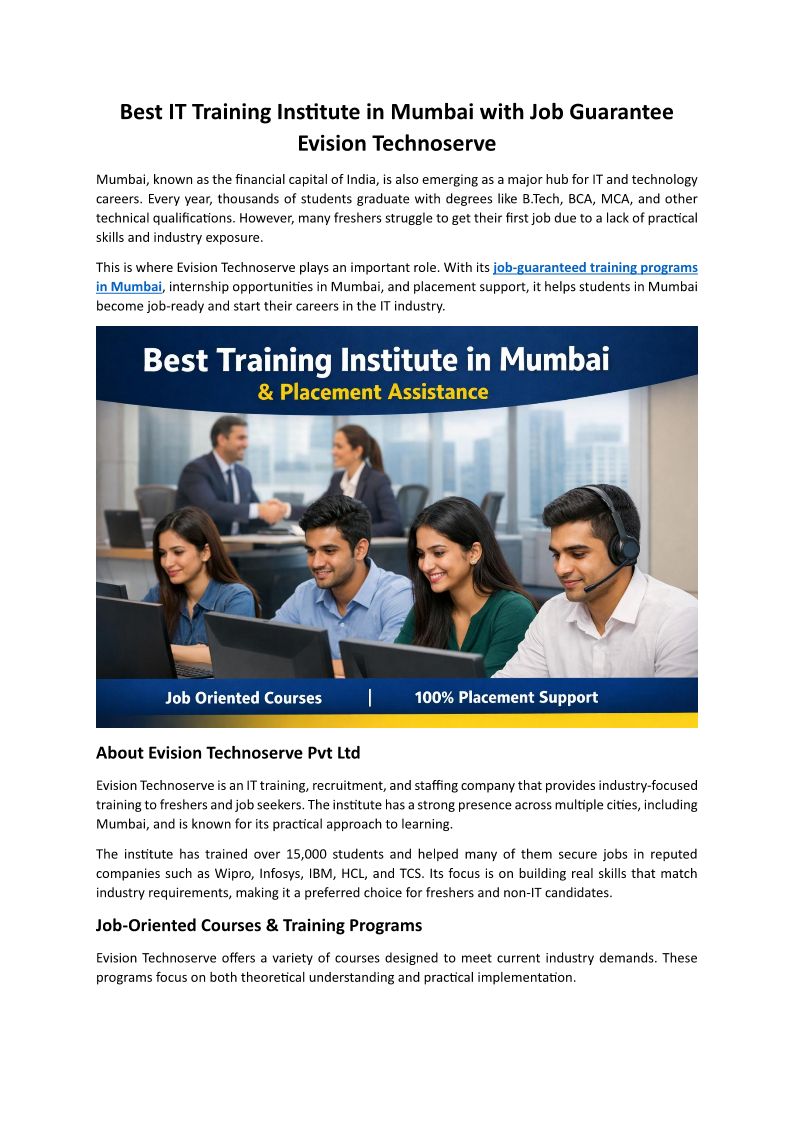 Best IT Training Institute in Mumbai with Job Guarantee
Evision Technoserve

Mumbai, known as the financial capital of India, is also emerging as a major hub for IT and technology careers. Every year, thousands of students graduate with degrees like B.Tech, BCA, MCA, and other technical qualifications. However, many freshers struggle to get their first job due to a lack of practical skills and industry exposure.

This is where Evision Technoserve plays an important role. With its job-guaranteed training programs in Mumbai, internship opportunities in Mumbai, and placement support, it helps students in Mumbai become job-ready and start their careers in the IT industry.

Best Training Institute in Mumbai
& Placement Assistance

Job Oriented Courses | 100% Placement Support

About Evision Technoserve Pvt Ltd

Evision Technoserve is an IT training, recruitment, and staffing company that provides industry-focused training to freshers and job seekers. The institute has a strong presence across multiple cities, including Mumbai, and is known for its practical approach to learning.

The institute has trained over 15,000 students and helped many of them secure jobs in reputed companies such as Wipro, Infosys, IBM, HCL, and TCS. Its focus is on building real skills that match industry requirements, making it a preferred choice for freshers and non-IT candidates.

Job-Oriented Courses & Training Programs

Evision Technoserve offers a variety of courses designed to meet current industry demands. These programs focus on both theoretical understanding and practical implementation.